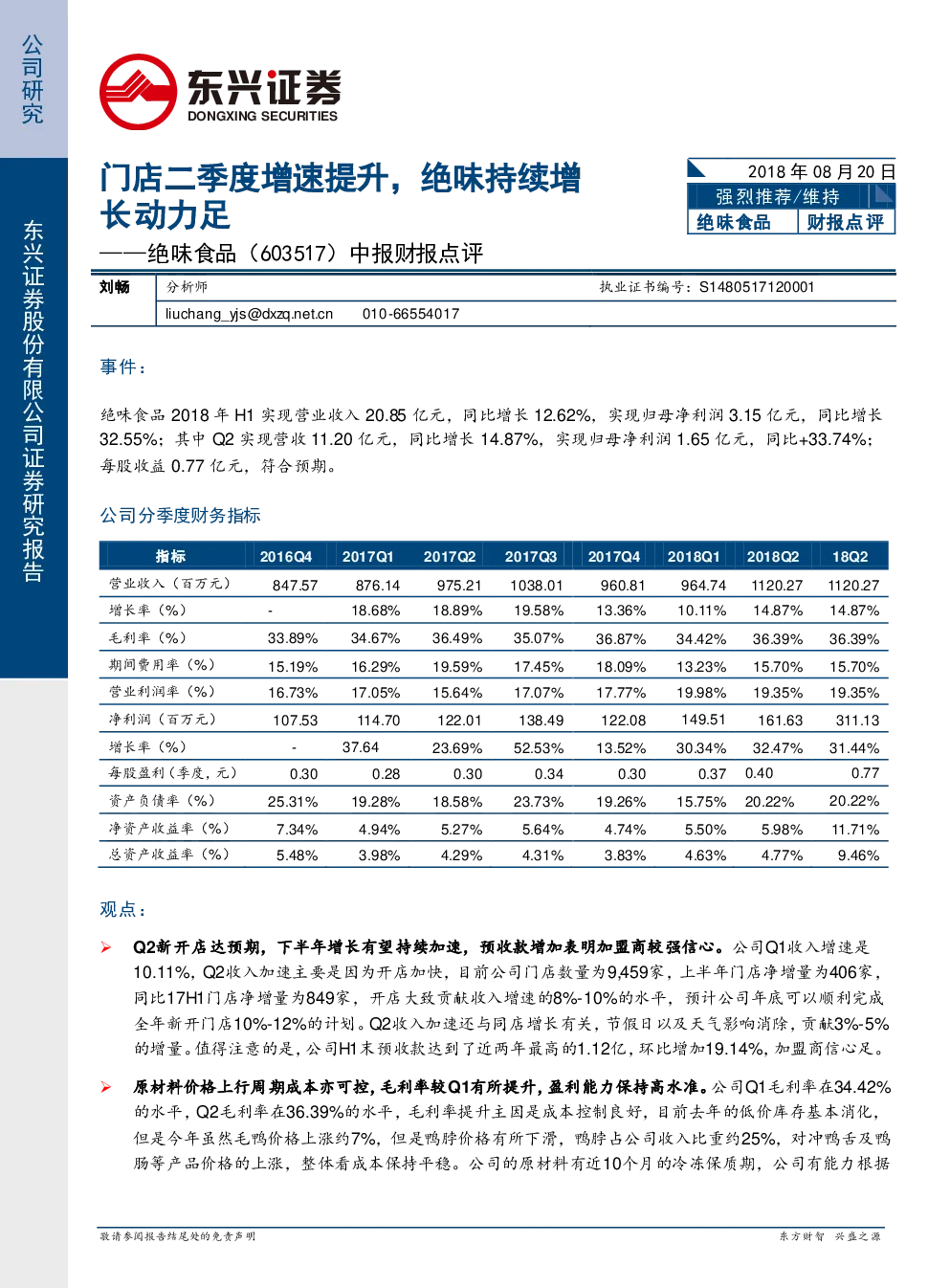 公司研究

东兴证券股份有限公司证券研究报告

东兴证券
DONGXING SECURITIES

门店二季度增速提升，绝味持续增长动力足
——绝味食品（603517）中报财报点评

2018 年 08 月 20 日
强烈推荐/维持
绝味食品 财报点评

刘畅 分析师 执业证书编号：S1480517120001
liuchang_yjs@dxzq.net.cn 010-66554017

事件：

绝味食品 2018 年 H1 实现营业收入 20.85 亿元，同比增长 12.62%，实现归母净利润 3.15 亿元，同比增长 32.55%；其中 Q2 实现营收 11.20 亿元，同比增长 14.87%，实现归母净利润 1.65 亿元，同比+33.74%；每股收益 0.77 亿元，符合预期。

公司分季度财务指标

| 指标 | 2016Q4 | 2017Q1 | 2017Q2 | 2017Q3 | 2017Q4 | 2018Q1 | 2018Q2 | 18Q2 |
|---|---|---|---|---|---|---|---|---|
| 营业收入（百万元） | 847.57 | 876.14 | 975.21 | 1038.01 | 960.81 | 964.74 | 1120.27 | 1120.27 |
| 增长率（%） | - | 18.68% | 18.89% | 19.58% | 13.36% | 10.11% | 14.87% | 14.87% |
| 毛利率（%） | 33.89% | 34.67% | 36.49% | 35.07% | 36.87% | 34.42% | 36.39% | 36.39% |
| 期间费用率（%） | 15.19% | 16.29% | 19.59% | 17.45% | 18.09% | 13.23% | 15.70% | 15.70% |
| 营业利润率（%） | 16.73% | 17.05% | 15.64% | 17.07% | 17.77% | 19.98% | 19.35% | 19.35% |
| 净利润（百万元） | 107.53 | 114.70 | 122.01 | 138.49 | 122.08 | 149.51 | 161.63 | 311.13 |
| 增长率（%） | - | 37.64 | 23.69% | 52.53% | 13.52% | 30.34% | 32.47% | 31.44% |
| 每股盈利（季度，元） | 0.30 | 0.28 | 0.30 | 0.34 | 0.30 | 0.37 | 0.40 | 0.77 |
| 资产负债率（%） | 25.31% | 19.28% | 18.58% | 23.73% | 19.26% | 15.75% | 20.22% | 20.22% |
| 净资产收益率（%） | 7.34% | 4.94% | 5.27% | 5.64% | 4.74% | 5.50% | 5.98% | 11.71% |
| 总资产收益率（%） | 5.48% | 3.98% | 4.29% | 4.31% | 3.83% | 4.63% | 4.77% | 9.46% |

观点：

➢ Q2新开店达预期，下半年增长有望持续加速，预收款增加表明加盟商较强信心。公司Q1收入增速是10.11%，Q2收入加速主要是因为开店加快，目前公司门店数量为9,459家，上半年门店净增量为406家，同比17H1门店净增量为849家，开店大致贡献收入增速的8%-10%的水平，预计公司年底可以顺利完成全年新开门店10%-12%的计划。Q2收入加速还与同店增长有关，节假日以及天气影响消除，贡献3%-5%的增量。值得注意的是，公司H1末预收款达到了近两年最高的1.12亿，环比增加19.14%，加盟商信心足。

➢ 原材料价格上行周期成本亦可控，毛利率较Q1有所提升，盈利能力保持高水准。公司Q1毛利率在34.42%的水平，Q2毛利率在36.39%的水平，毛利率提升主因是成本控制良好，目前去年的低价库存基本消化，但是今年虽然毛鸭价格上涨约7%，但是鸭脖价格有所下滑，鸭脖占公司收入比重约25%，对冲鸭舌及鸭肠等产品价格的上涨，整体看成本保持平稳。公司的原材料有近10个月的冷冻保质期，公司有能力根据

敬请参阅报告结尾处的免责声明 东方财智 兴盛之源